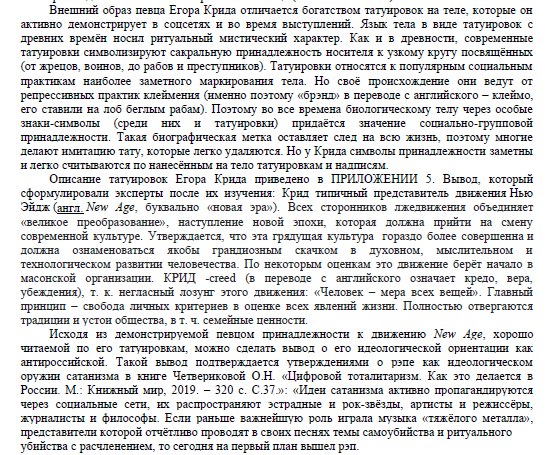 Внешний образ певца Егора Крида отличается богатством татуировок на теле, которые он активно демонстрирует в соцсетях и во время выступлений. Язык тела в виде татуировок с древних времён носил ритуальный мистический характер. Как и в древности, современные татуировки символизируют сакральную принадлежность носителя к узкому кругу посвящённых (от жрецов, воинов, до рабов и преступников). Татуировки относятся к популярным социальным практикам наиболее заметного маркирования тела. Но своё происхождение они ведут от репрессивных практик клеймения (именно поэтому «брэнд» в переводе с английского – клеймо, его ставили на лоб беглым рабам). Поэтому во все времена биологическому телу через особые знаки-символы (среди них и татуировки) придаётся значение социально-групповой принадлежности. Такая биографическая метка оставляет след на всю жизнь, поэтому многие делают имитацию тату, которые легко удаляются. Но у Крида символы принадлежности заметны и легко считываются по нанесённым на тело татуировкам и надписям.

Описание татуировок Егора Крида приведено в ПРИЛОЖЕНИИ 5. Вывод, который сформулировали эксперты после их изучения: Крид типичный представитель движения Нью Эйдж (англ. New Age, буквально «новая эра»). Всех сторонников лжедвижения объединяет «великое преобразование», наступление новой эпохи, которая должна прийти на смену современной культуре. Утверждается, что эта грядущая культура гораздо более совершенна и должна ознаменоваться якобы грандиозным скачком в духовном, мыслительном и технологическом развитии человечества. По некоторым оценкам это движение берёт начало в масонской организации. КРИД -creed (в переводе с английского означает кредо, вера, убеждения), т. к. негласный лозунг этого движения: «Человек – мера всех вещей». Главный принцип – свобода личных критериев в оценке всех явлений жизни. Полностью отвергаются традиции и устои общества, в т. ч. семейные ценности.

Исходя из демонстрируемой певцом принадлежности к движению New Age, хорошо читаемой по его татуировкам, можно сделать вывод о его идеологической ориентации как антироссийской. Такой вывод подтверждается утверждениями о рэпе как идеологическом оружии сатанизма в книге Четвериковой О.Н. «Цифровой тоталитаризм. Как это делается в России. М.: Книжный мир, 2019. – 320 с. С.37.»: «Идеи сатанизма активно пропагандируются через социальные сети, их распространяют эстрадные и рок-звёзды, артисты и режиссёры, журналисты и философы. Если раньше важнейшую роль играла музыка «тяжёлого металла», представители которой отчётливо проводят в своих песнях темы самоубийства и ритуального убийства с расчленением, то сегодня на первый план вышел рэп.